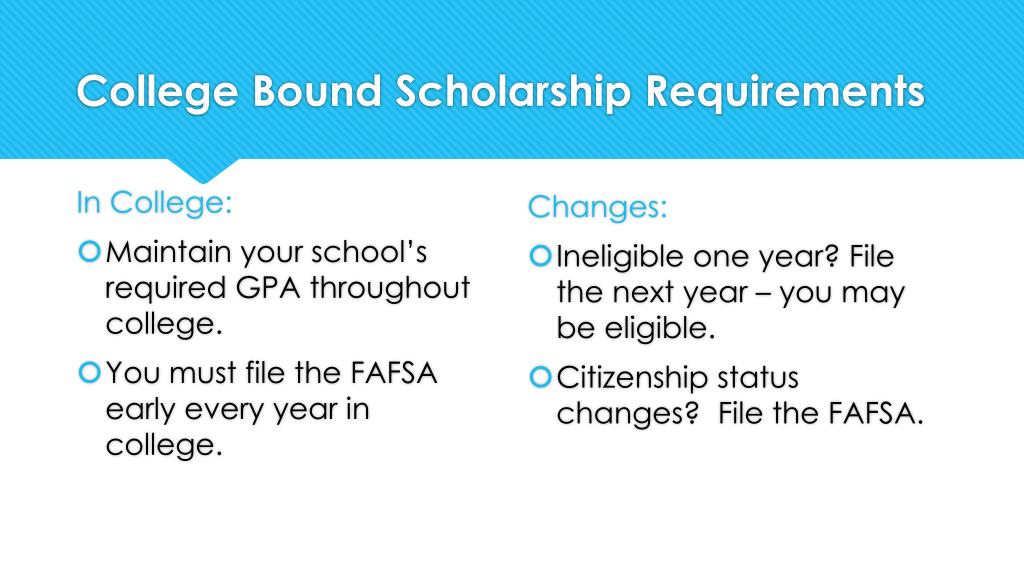 College Bound Scholarship Requirements

In College:

Maintain your school's required GPA throughout college.

You must file the FAFSA early every year in college.

Changes:

Ineligible one year? File the next year – you may be eligible.

Citizenship status changes?  File the FAFSA.